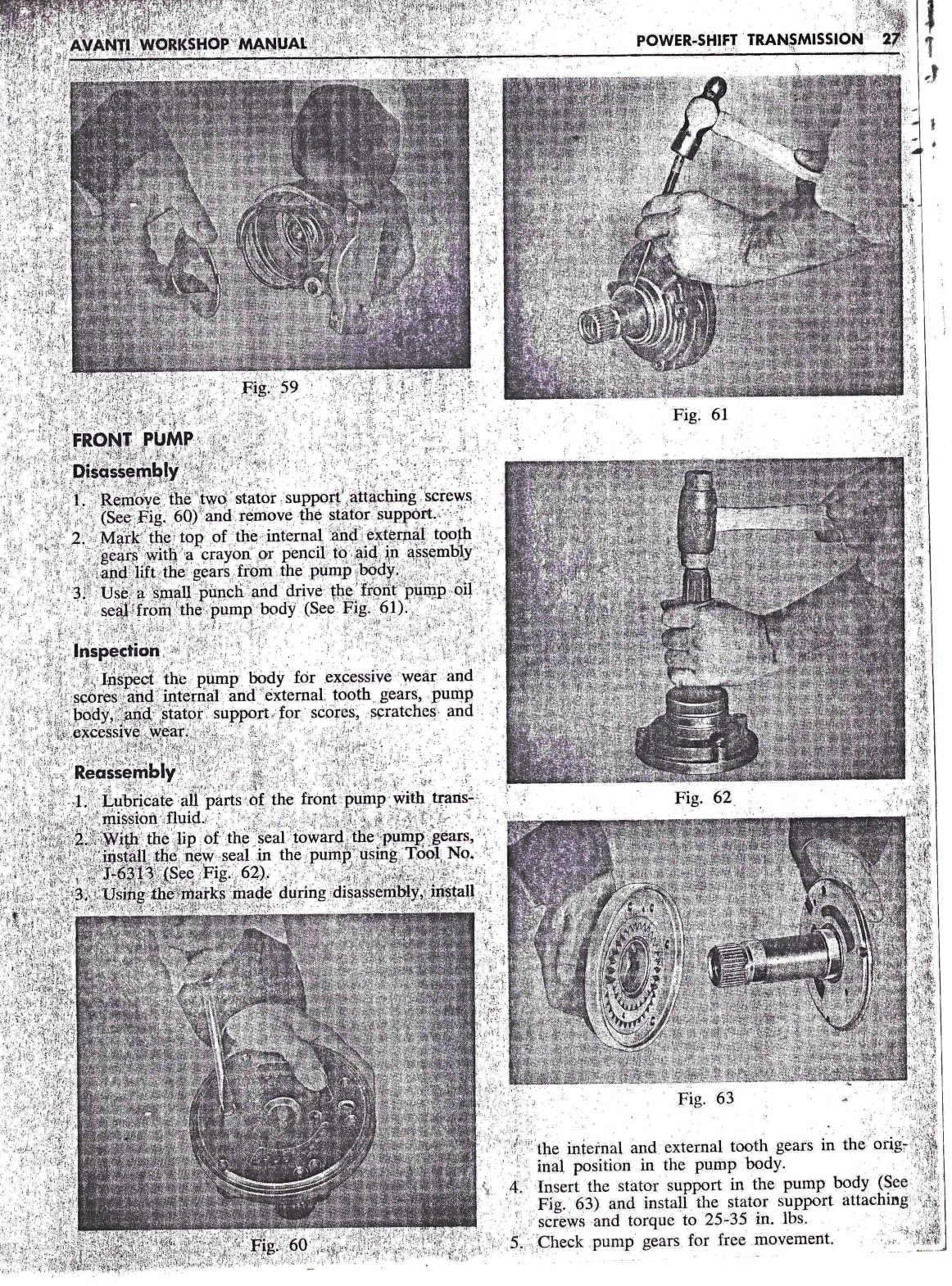 AVANTI WORKSHOP MANUAL

POWER-SHIFT TRANSMISSION 27

Fig. 59

FRONT PUMP

Disassembly

1. Remove the two stator support attaching screws (See Fig. 60) and remove the stator support.
2. Mark the top of the internal and external tooth gears with a crayon or pencil to aid in assembly and lift the gears from the pump body.
3. Use a small punch and drive the front pump oil seal from the pump body (See Fig. 61).

Inspection

Inspect the pump body for excessive wear and scores and internal and external tooth gears, pump body, and stator support for scores, scratches and excessive wear.

Reassembly

1. Lubricate all parts of the front pump with transmission fluid.
2. With the lip of the seal toward the pump gears, install the new seal in the pump using Tool No. J-6313 (See Fig. 62).
3. Using the marks made during disassembly, install

Fig. 60

Fig. 61

Fig. 62

Fig. 63

the internal and external tooth gears in the original position in the pump body.
4. Insert the stator support in the pump body (See Fig. 63) and install the stator support attaching screws and torque to 25-35 in. lbs.
5. Check pump gears for free movement.